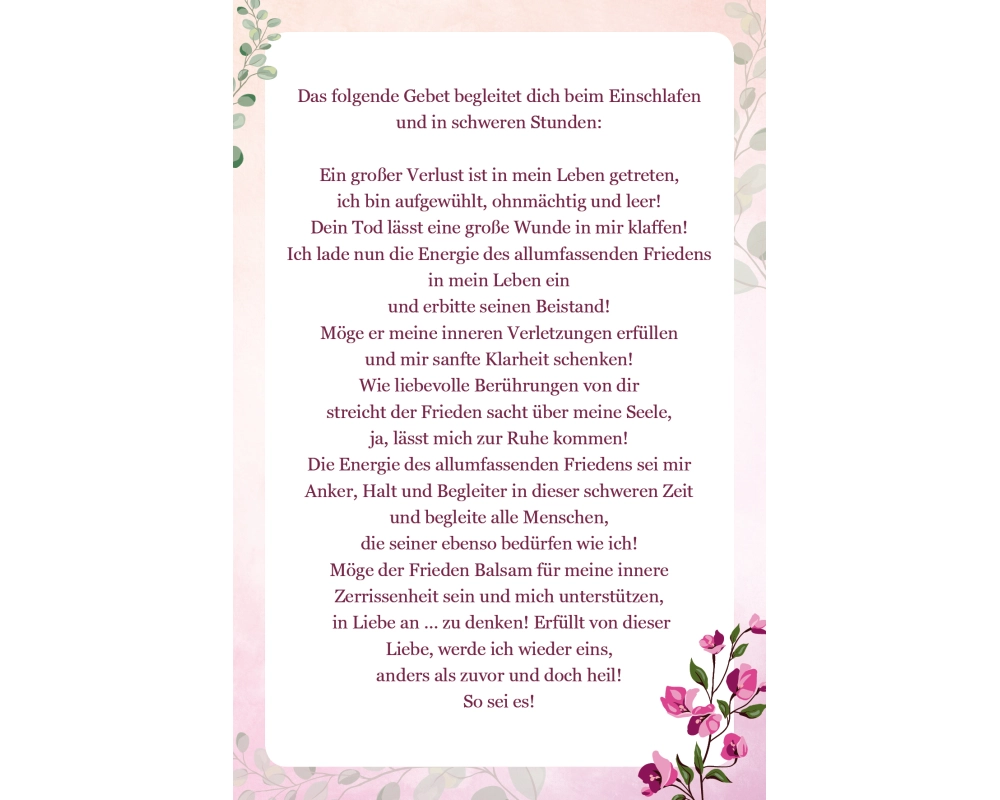 Das folgende Gebet begleitet dich beim Einschlafen
und in schweren Stunden:

Ein großer Verlust ist in mein Leben getreten,
ich bin aufgewühlt, ohnmächtig und leer!
Dein Tod lässt eine große Wunde in mir klaffen!
Ich lade nun die Energie des allumfassenden Friedens
in mein Leben ein
und erbitte seinen Beistand!
Möge er meine inneren Verletzungen erfüllen
und mir sanfte Klarheit schenken!
Wie liebevolle Berührungen von dir
streicht der Frieden sacht über meine Seele,
ja, lässt mich zur Ruhe kommen!
Die Energie des allumfassenden Friedens sei mir
Anker, Halt und Begleiter in dieser schweren Zeit
und begleite alle Menschen,
die seiner ebenso bedürfen wie ich!
Möge der Frieden Balsam für meine innere
Zerrissenheit sein und mich unterstützen,
in Liebe an ... zu denken! Erfüllt von dieser
Liebe, werde ich wieder eins,
anders als zuvor und doch heil!
So sei es!